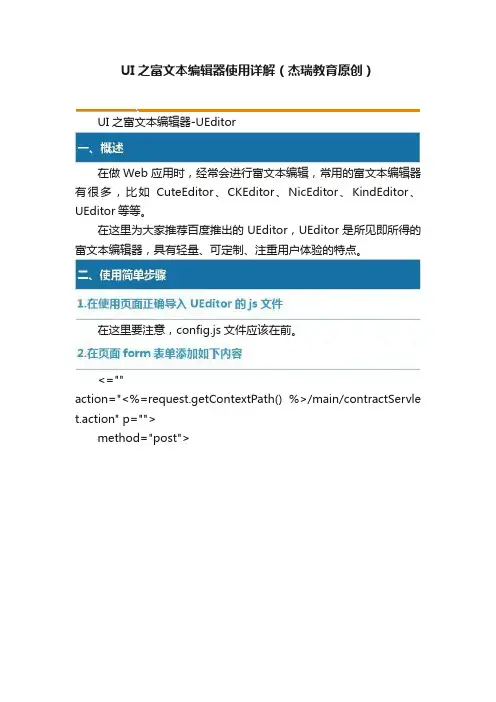 UI 之富文本编辑器使用详解（杰瑞教育原创）

UI 之富文本编辑器-UEditor

一、概述

在做 Web 应用时，经常会进行富文本编辑，常用的富文本编辑器有很多，比如 CuteEditor、CKEditor、NicEditor、KindEditor、UEditor 等等。

在这里为大家推荐百度推出的 UEditor，UEditor 是所见即所得的富文本编辑器，具有轻量、可定制、注重用户体验的特点。

二、使用简单步骤

1.在使用页面正确导入 UEditor 的 js 文件

在这里要注意，config.js 文件应该在前。

2.在页面 form 表单添加如下内容

<=""
action="<%=request.getContextPath() %>/main/contractServlet.action" p="">
method="post">